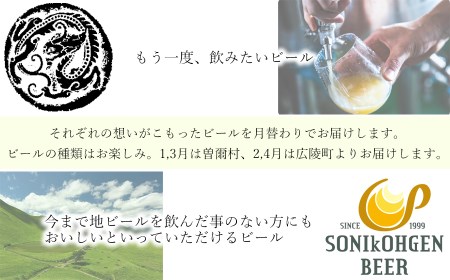 もう一度、飲みたいビール

それぞれの想いがこもったビールを月替わりでお届けします。
ビールの種類はお楽しみ。1,3月は曽爾村、2,4月は広陵町よりお届けします。

今まで地ビールを飲んだ事のない方にも
おいしいといっていただけるビール

SINCE 1999
SONIkOHGEN
BEER